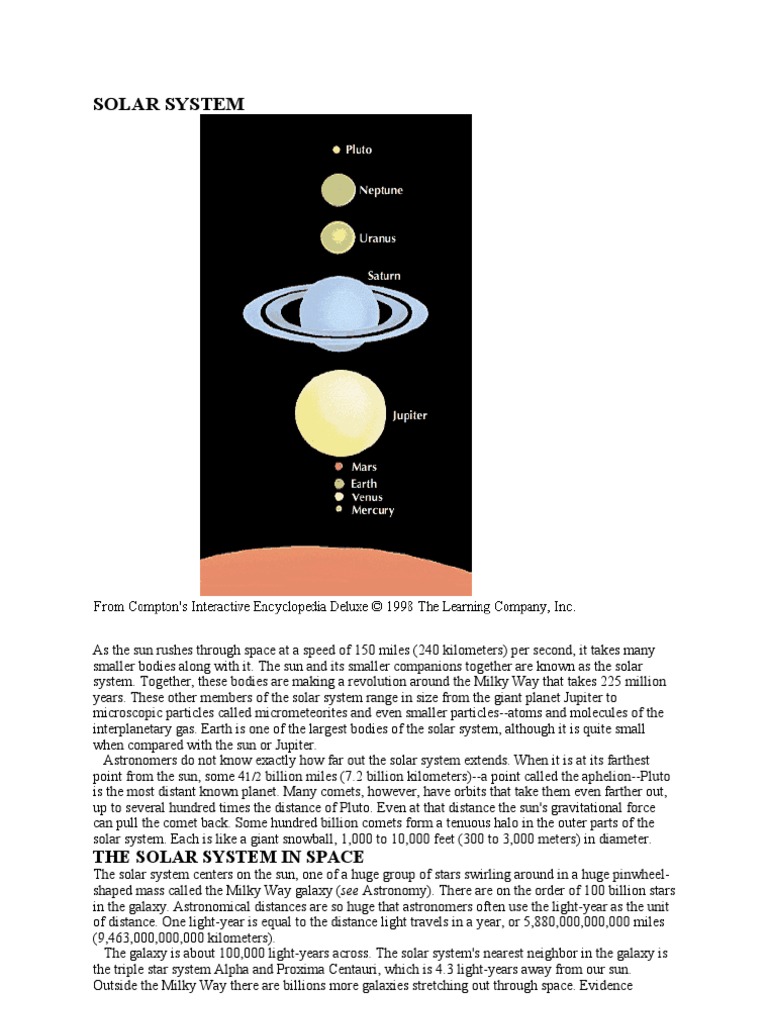 SOLAR SYSTEM

Pluto
Neptune
Uranus
Saturn
Jupiter
Mars
Earth
Venus
Mercury

From Compton's Interactive Encyclopedia Deluxe © 1998 The Learning Company, Inc.

As the sun rushes through space at a speed of 150 miles (240 kilometers) per second, it takes many smaller bodies along with it. The sun and its smaller companions together are known as the solar system. Together, these bodies are making a revolution around the Milky Way that takes 225 million years. These other members of the solar system range in size from the giant planet Jupiter to microscopic particles called micrometeorites and even smaller particles--atoms and molecules of the interplanetary gas. Earth is one of the largest bodies of the solar system, although it is quite small when compared with the sun or Jupiter.

Astronomers do not know exactly how far out the solar system extends. When it is at its farthest point from the sun, some 41/2 billion miles (7.2 billion kilometers)--a point called the aphelion--Pluto is the most distant known planet. Many comets, however, have orbits that take them even farther out, up to several hundred times the distance of Pluto. Even at that distance the sun's gravitational force can pull the comet back. Some hundred billion comets form a tenuous halo in the outer parts of the solar system. Each is like a giant snowball, 1,000 to 10,000 feet (300 to 3,000 meters) in diameter.

THE SOLAR SYSTEM IN SPACE

The solar system centers on the sun, one of a huge group of stars swirling around in a huge pinwheel-shaped mass called the Milky Way galaxy (see Astronomy). There are on the order of 100 billion stars in the galaxy. Astronomical distances are so huge that astronomers often use the light-year as the unit of distance. One light-year is equal to the distance light travels in a year, or 5,880,000,000,000 miles (9,463,000,000,000 kilometers).

The galaxy is about 100,000 light-years across. The solar system's nearest neighbor in the galaxy is the triple star system Alpha and Proxima Centauri, which is 4.3 light-years away from our sun. Outside the Milky Way there are billions more galaxies stretching out through space. Evidence